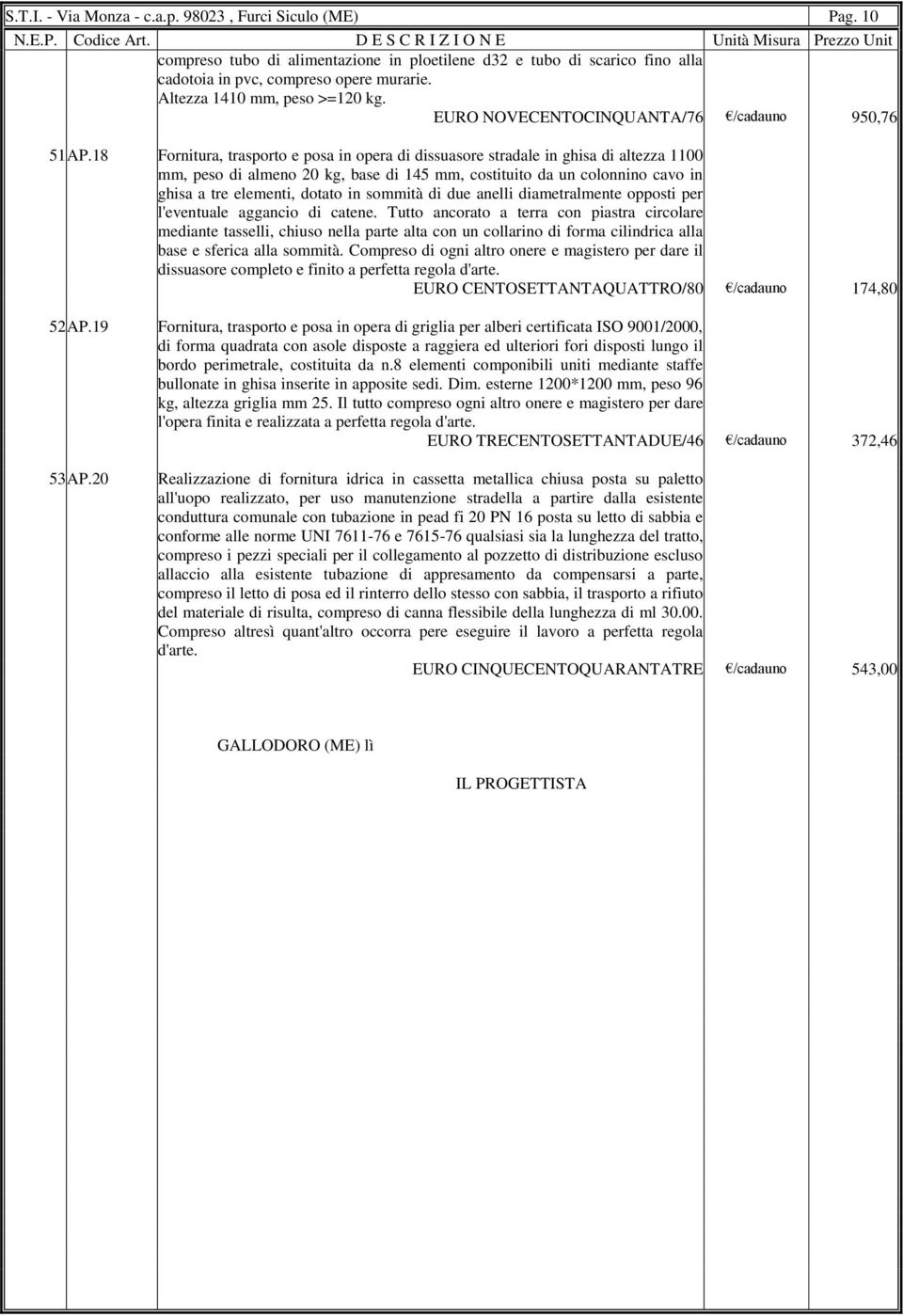 S.T.I. - Via Monza - c.a.p. 98023 , Furci Siculo (ME) Pag. 10

| N.E.P. | Codice Art. | D E S C R I Z I O N E | Unità Misura | Prezzo Unit |
|---|---|---|---|---|
| | | compreso tubo di alimentazione in ploetilene d32 e tubo di scarico fino alla cadotoia in pvc, compreso opere murarie. Altezza 1410 mm, peso >=120 kg. EURO NOVECENTOCINQUANTA/76 | €/cadauno | 950,76 |
| 51 | AP.18 | Fornitura, trasporto e posa in opera di dissuasore stradale in ghisa di altezza 1100 mm, peso di almeno 20 kg, base di 145 mm, costituito da un colonnino cavo in ghisa a tre elementi, dotato in sommità di due anelli diametralmente opposti per l'eventuale aggancio di catene. Tutto ancorato a terra con piastra circolare mediante tasselli, chiuso nella parte alta con un collarino di forma cilindrica alla base e sferica alla sommità. Compreso di ogni altro onere e magistero per dare il dissuasore completo e finito a perfetta regola d'arte. EURO CENTOSETTANTAQUATTRO/80 | €/cadauno | 174,80 |
| 52 | AP.19 | Fornitura, trasporto e posa in opera di griglia per alberi certificata ISO 9001/2000, di forma quadrata con asole disposte a raggiera ed ulteriori fori disposti lungo il bordo perimetrale, costituita da n.8 elementi componibili uniti mediante staffe bullonate in ghisa inserite in apposite sedi. Dim. esterne 1200*1200 mm, peso 96 kg, altezza griglia mm 25. Il tutto compreso ogni altro onere e magistero per dare l'opera finita e realizzata a perfetta regola d'arte. EURO TRECENTOSETTANTADUE/46 | €/cadauno | 372,46 |
| 53 | AP.20 | Realizzazione di fornitura idrica in cassetta metallica chiusa posta su paletto all'uopo realizzato, per uso manutenzione stradella a partire dalla esistente conduttura comunale con tubazione in pead fi 20 PN 16 posta su letto di sabbia e conforme alle norme UNI 7611-76 e 7615-76 qualsiasi sia la lunghezza del tratto, compreso i pezzi speciali per il collegamento al pozzetto di distribuzione escluso allaccio alla esistente tubazione di appresamento da compensarsi a parte, compreso il letto di posa ed il rinterro dello stesso con sabbia, il trasporto a rifiuto del materiale di risulta, compreso di canna flessibile della lunghezza di ml 30.00. Compreso altresì quant'altro occorra pere eseguire il lavoro a perfetta regola d'arte. EURO CINQUECENTOQUARANTATRE | €/cadauno | 543,00 |

GALLODORO (ME) lì

IL PROGETTISTA